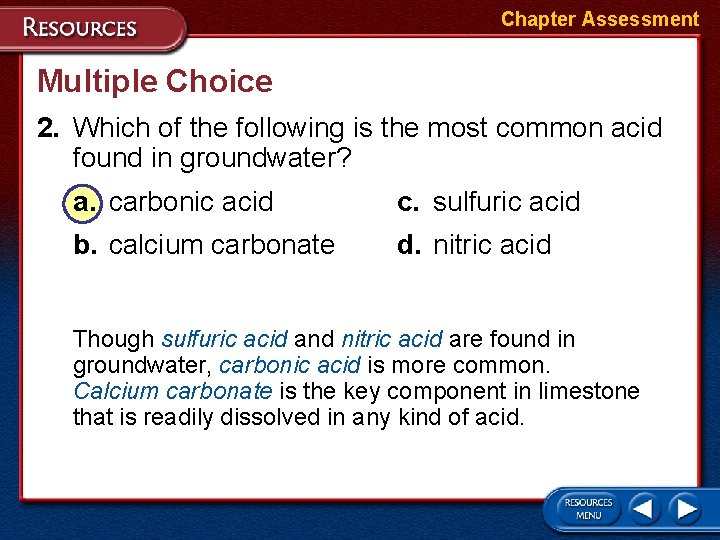 RESOURCES

Chapter Assessment

Multiple Choice

2. Which of the following is the most common acid found in groundwater?

a. carbonic acid

b. calcium carbonate

c. sulfuric acid

d. nitric acid

Though sulfuric acid and nitric acid are found in groundwater, carbonic acid is more common. Calcium carbonate is the key component in limestone that is readily dissolved in any kind of acid.

RESOURCES MENU